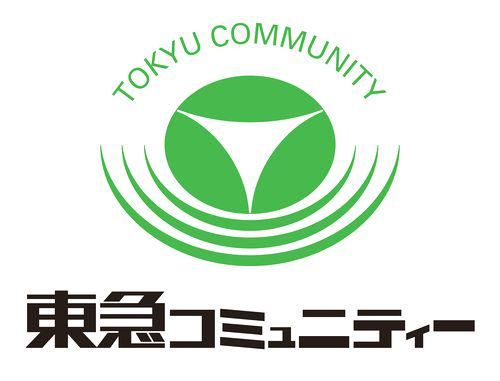 TOKYU COMMUNITY

東急コミュニティー